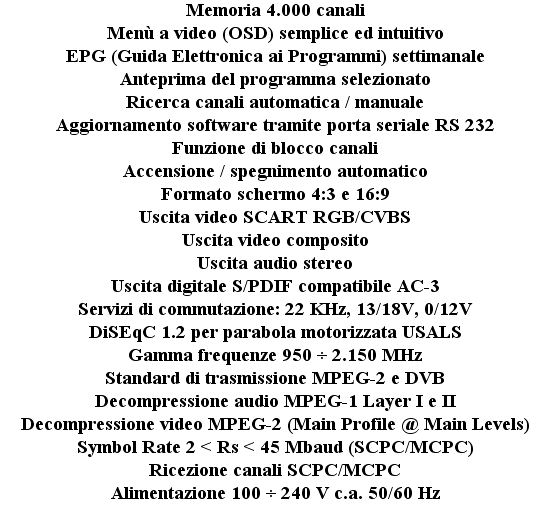 Memoria 4.000 canali
Menù a video (OSD) semplice ed intuitivo
EPG (Guida Elettronica ai Programmi) settimanale
Anteprima del programma selezionato
Ricerca canali automatica / manuale
Aggiornamento software tramite porta seriale RS 232
Funzione di blocco canali
Accensione / spegnimento automatico
Formato schermo 4:3 e 16:9
Uscita video SCART RGB/CVBS
Uscita video composito
Uscita audio stereo
Uscita digitale S/PDIF compatibile AC-3
Servizi di commutazione: 22 KHz, 13/18V, 0/12V
DiSEqC 1.2 per parabola motorizzata USALS
Gamma frequenze 950 ÷ 2.150 MHz
Standard di trasmissione MPEG-2 e DVB
Decompressione audio MPEG-1 Layer I e II
Decompressione video MPEG-2 (Main Profile @ Main Levels)
Symbol Rate 2 < Rs < 45 Mbaud (SCPC/MCPC)
Ricezione canali SCPC/MCPC
Alimentazione 100 ÷ 240 V c.a. 50/60 Hz